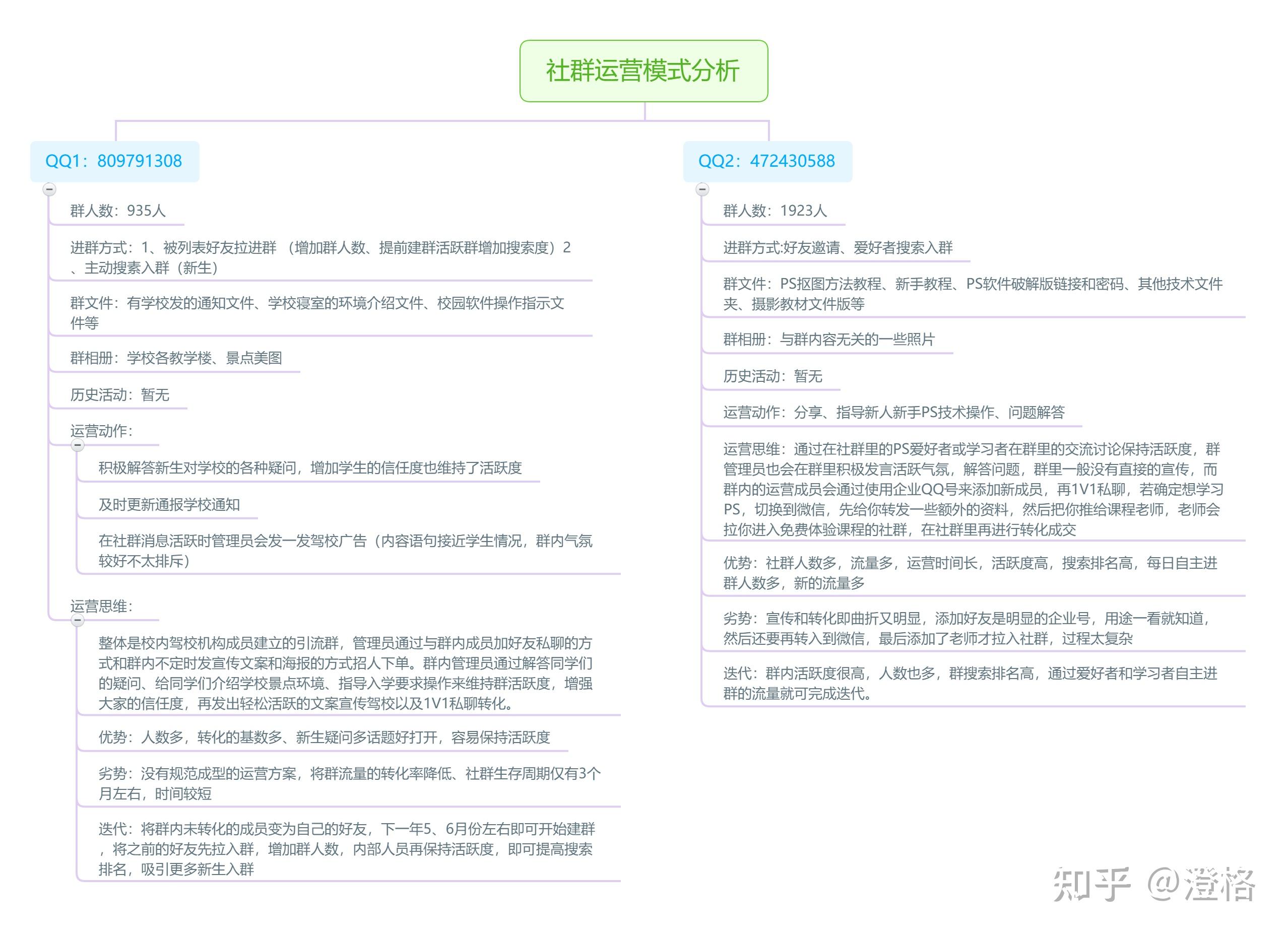 社群运营模式分析

QQ1：809791308

群人数：935人

进群方式：1、被列表好友拉进群 （增加群人数、提前建群活跃群增加搜索度）2、主动搜索入群（新生）

群文件：有学校发的通知文件、学校寝室的环境介绍文件、校园软件操作指示文件等

群相册：学校各教学楼、景点美图

历史活动：暂无

运营动作：

积极解答新生对学校的各种疑问，增加学生的信任度也维持了活跃度

及时更新通报学校通知

在社群消息活跃时管理员会发一发驾校广告（内容语句接近学生情况，群内气氛较好不太排斥）

运营思维：

整体是校内驾校机构成员建立的引流群，管理员通过与群内成员加好友私聊的方式和群内不定时发宣传文案和海报的方式招人下单。群内管理员通过解答同学们的疑问、给同学们介绍学校景点环境、指导入学要求操作来维持群活跃度，增强大家的信任度，再发出轻松活跃的文案宣传驾校以及1V1私聊转化。

优势：人数多，转化的基数多、新生疑问多话题好打开，容易保持活跃度

劣势：没有规范成型的运营方案，将群流量的转化率降低、社群生存周期仅有3个月左右，时间较短

迭代：将群内未转化的成员变为自己的好友，下一年5、6月份左右即可开始建群，将之前的好友先拉入群，增加群人数，内部人员再保持活跃度，即可提高搜索排名，吸引更多新生入群

QQ2：472430588

群人数：1923人

进群方式:好友邀请、爱好者搜索入群

群文件：PS抠图方法教程、新手教程、PS软件破解版链接和密码、其他技术文件夹、摄影教材文件版等

群相册：与群内容无关的一些照片

历史活动：暂无

运营动作：分享、指导新人新手PS技术操作、问题解答

运营思维：通过在社群里的PS爱好者或学习者在群里的交流讨论保持活跃度，群管理员也会在群里积极发言活跃气氛，解答问题，群里一般没有直接的宣传，而群内的运营成员会通过使用企业QQ号来添加新成员，再1V1私聊，若确定想学习PS，切换到微信，先给你转发一些额外的资料，然后把你推给课程老师，老师会拉你进入免费体验课程的社群，在社群里再进行转化成交

优势：社群人数多，流量多，运营时间长，活跃度高，搜索排名高，每日自主进群人数多，新的流量多

劣势：宣传和转化即曲折又明显，添加好友是明显的企业号，用途一看就知道，然后还要再转入到微信，最后添加了老师才拉入社群，过程太复杂

迭代：群内活跃度很高，人数也多，群搜索排名高，通过爱好者和学习者自主进群的流量就可完成迭代。

知乎 @澄格